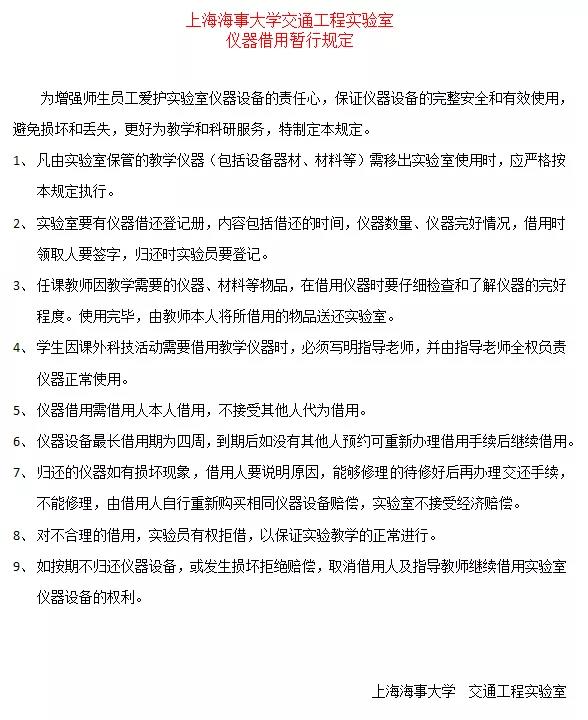 上海海事大学交通工程实验室
仪器借用暂行规定

为增强师生员工爱护实验室仪器设备的责任心，保证仪器设备的完整安全和有效使用，避免损坏和丢失，更好为教学和科研服务，特制定本规定。

1、凡由实验室保管的教学仪器（包括设备器材、材料等）需移出实验室使用时，应严格按本规定执行。

2、实验室要有仪器借还登记册，内容包括借还的时间，仪器数量、仪器完好情况，借用时领取人要签字，归还时实验员要登记。

3、任课教师因教学需要的仪器、材料等物品，在借用仪器时要仔细检查和了解仪器的完好程度。使用完毕，由教师本人将所借用的物品送还实验室。

4、学生因课外科技活动需要借用教学仪器时，必须写明指导老师，并由指导老师全权负责仪器正常使用。

5、仪器借用需借用人本人借用，不接受其他人代为借用。

6、仪器设备最长借用期为四周，到期后如没有其他人预约可重新办理借用手续后继续借用。

7、归还的仪器如有损坏现象，借用人要说明原因，能够修理的待修好后再办理交还手续，不能修理，由借用人自行重新购买相同仪器设备赔偿，实验室不接受经济赔偿。

8、对不合理的借用，实验员有权拒借，以保证实验教学的正常进行。

9、如按期不归还仪器设备，或发生损坏拒绝赔偿，取消借用人及指导教师继续借用实验室仪器设备的权利。

上海海事大学 交通工程实验室